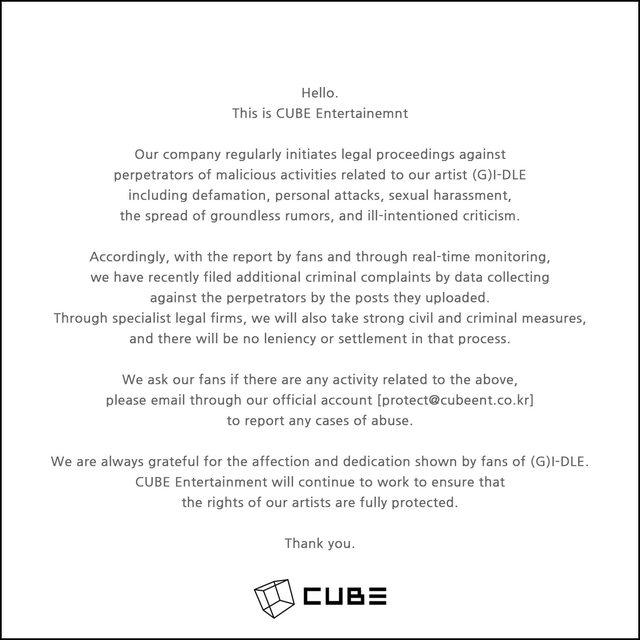 Hello.
This is CUBE Entertainemnt

Our company regularly initiates legal proceedings against perpetrators of malicious activities related to our artist (G)I-DLE including defamation, personal attacks, sexual harassment, the spread of groundless rumors, and ill-intentioned criticism.

Accordingly, with the report by fans and through real-time monitoring, we have recently filed additional criminal complaints by data collecting against the perpetrators by the posts they uploaded.
Through specialist legal firms, we will also take strong civil and criminal measures, and there will be no leniency or settlement in that process.

We ask our fans if there are any activity related to the above, please email through our official account [protect@cubeent.co.kr] to report any cases of abuse.

We are always grateful for the affection and dedication shown by fans of (G)I-DLE. CUBE Entertainment will continue to work to ensure that the rights of our artists are fully protected.

Thank you.

CUBE